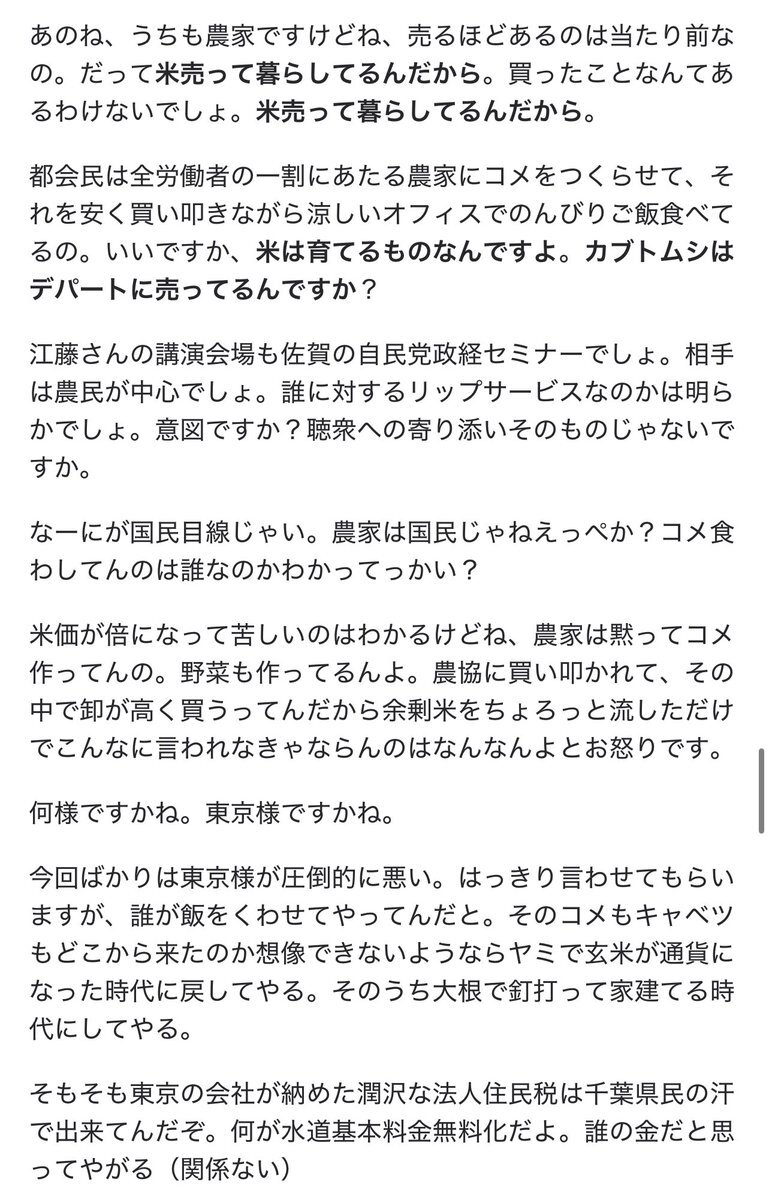 あのね、うちも農家ですけどね、売るほどあるのは当たり前なの。だって米売って暮らしてるんだから。買ったことなんてあるわけないでしょ。米売って暮らしてるんだから。

都会民は全労働者の一割にあたる農家にコメをつくらせて、それを安く買い叩きながら涼しいオフィスでのんびりご飯食べてるの。いいですか、米は育てるものなんですよ。カブトムシはデパートに売ってるんですか？

江藤さんの講演会場も佐賀の自民党政経セミナーでしょ。相手は農民が中心でしょ。誰に対するリップサービスなのかは明らかでしょ。意図ですか？聴衆への寄り添いそのものじゃないですか。

なーにが国民目線じゃい。農家は国民じゃねえっぺか？コメ食わしてんのは誰なのかわかってっかい？

米価が倍になって苦しいのはわかるけどね、農家は黙ってコメ作ってんの。野菜も作ってるんよ。農協に買い叩かれて、その中で卸が高く買うってんだから余剰米をちょろっと流しただけでこんなに言われなきゃならんのはなんなんよとお怒りです。

何様ですかね。東京様ですかね。

今回ばかりは東京様が圧倒的に悪い。はっきり言わせてもらいますが、誰が飯をくわせてやってんだと。そのコメもキャベツもどこから来たのか想像できないようならヤミで玄米が通貨になった時代に戻してやる。そのうち大根で釘打って家建てる時代にしてやる。

そもそも東京の会社が納めた潤沢な法人住民税は千葉県民の汗で出来てんだぞ。何が水道基本料金無料化だよ。誰の金だと思ってやがる（関係ない）